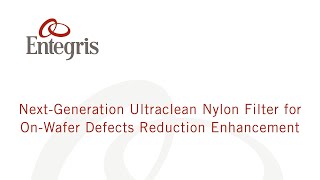 Entegris

Next-Generation Ultraclean Nylon Filter for On-Wafer Defects Reduction Enhancement